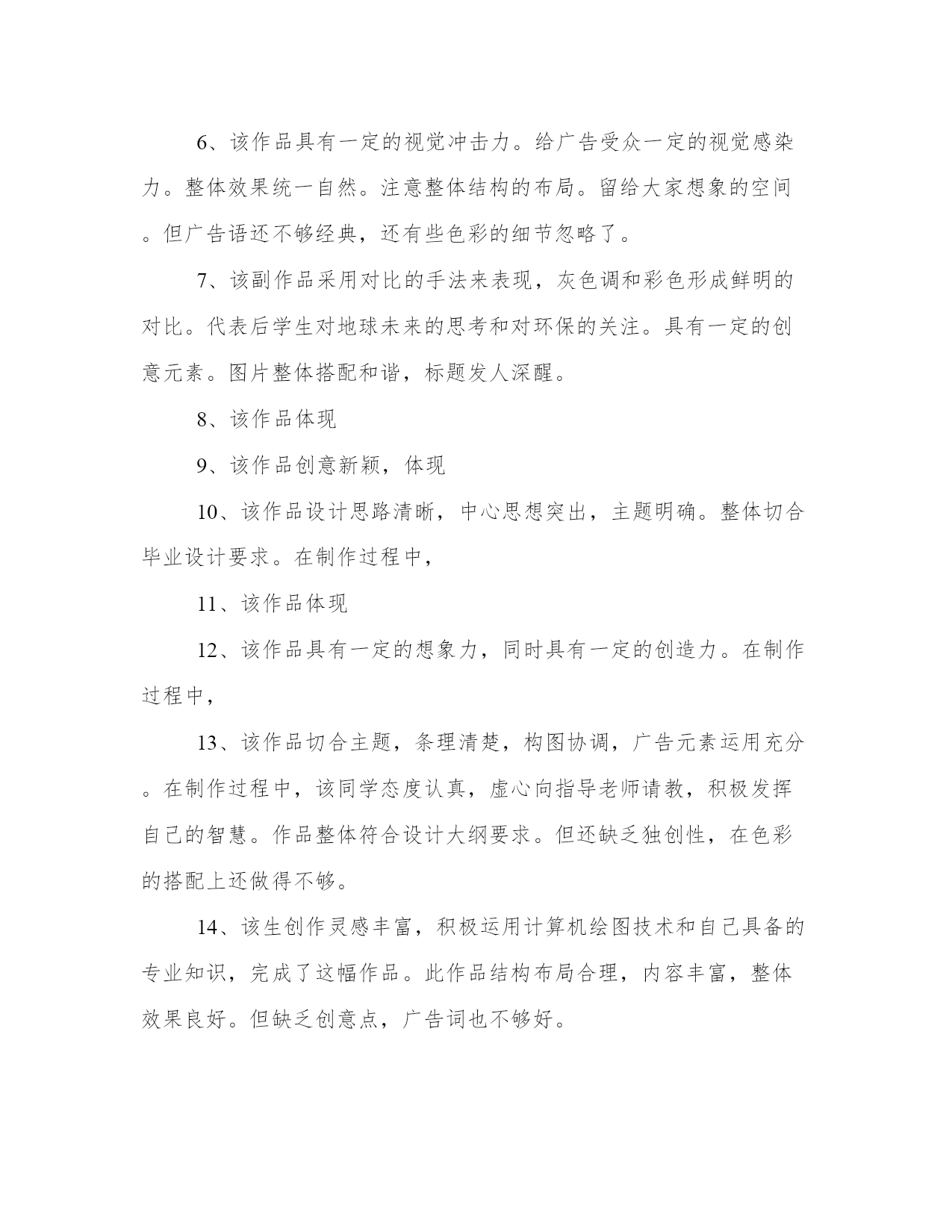 6、该作品具有一定的视觉冲击力。给广告受众一定的视觉感染力。整体效果统一自然。注意整体结构的布局。留给大家想象的空间。但广告语还不够经典，还有些色彩的细节忽略了。

7、该副作品采用对比的手法来表现，灰色调和彩色形成鲜明的对比。代表后学生对地球未来的思考和对环保的关注。具有一定的创意元素。图片整体搭配和谐，标题发人深醒。

8、该作品体现

9、该作品创意新颖，体现

10、该作品设计思路清晰，中心思想突出，主题明确。整体切合毕业设计要求。在制作过程中，

11、该作品体现

12、该作品具有一定的想象力，同时具有一定的创造力。在制作过程中，

13、该作品切合主题，条理清楚，构图协调，广告元素运用充分。在制作过程中，该同学态度认真，虚心向指导老师请教，积极发挥自己的智慧。作品整体符合设计大纲要求。但还缺乏独创性，在色彩的搭配上还做得不够。

14、该生创作灵感丰富，积极运用计算机绘图技术和自己具备的专业知识，完成了这幅作品。此作品结构布局合理，内容丰富，整体效果良好。但缺乏创意点，广告词也不够好。